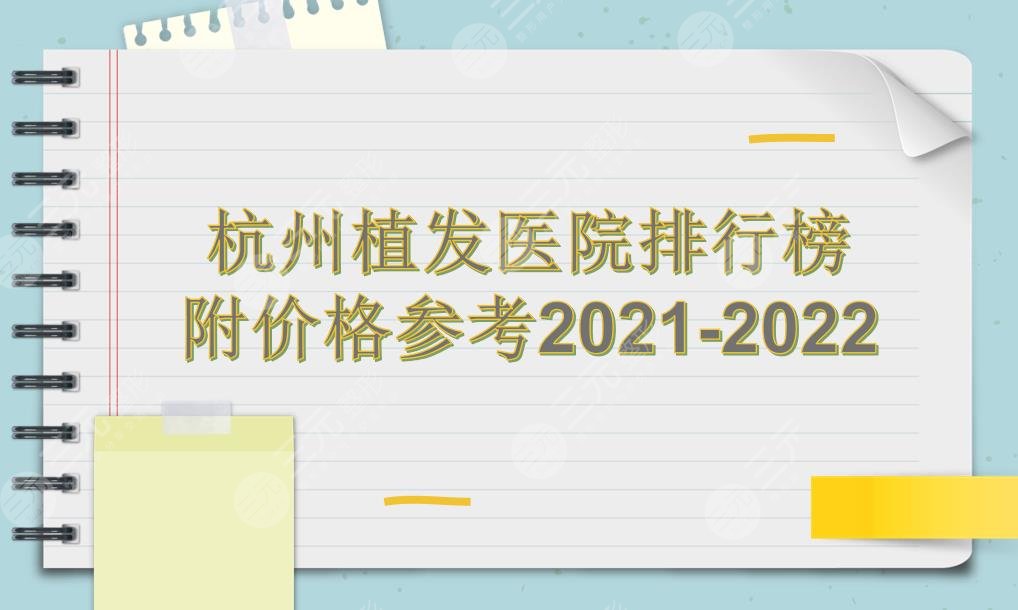 杭州植发医院排行榜
附价格参考2021-2022